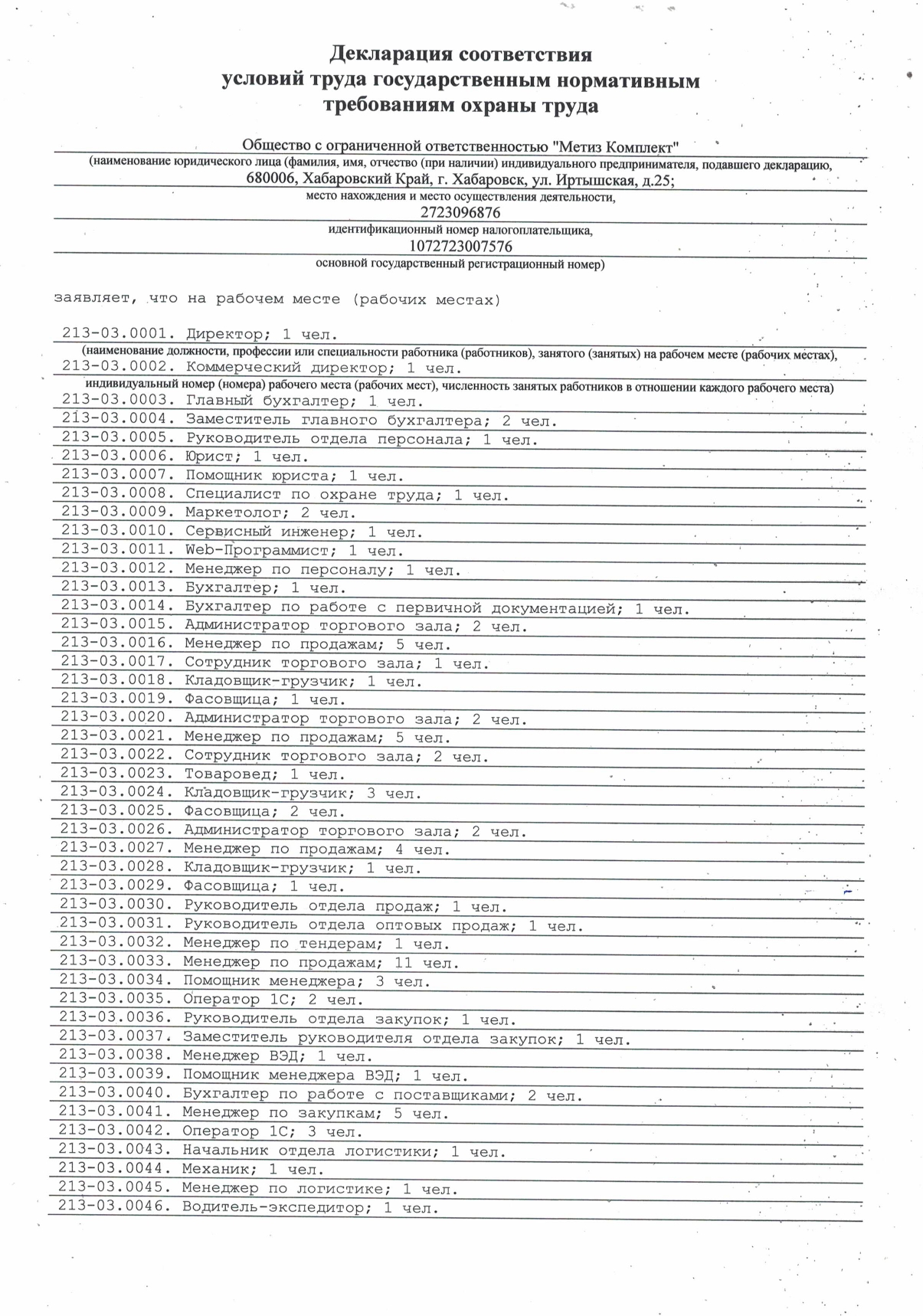 Декларация соответствия
условий труда государственным нормативным
требованиям охраны труда

Общество с ограниченной ответственностью "Метиз Комплект"
(наименование юридического лица (фамилия, имя, отчество (при наличии) индивидуального предпринимателя, подавшего декларацию,
680006, Хабаровский Край, г. Хабаровск, ул. Иртышская, д.25;
место нахождения и место осуществления деятельности,
2723096876
идентификационный номер налогоплательщика,
1072723007576
основной государственный регистрационный номер)

заявляет, что на рабочем месте (рабочих местах)

213-03.0001. Директор; 1 чел.
(наименование должности, профессии или специальности работника (работников), занятого (занятых) на рабочем месте (рабочих местах),
213-03.0002. Коммерческий директор; 1 чел.
индивидуальный номер (номера) рабочего места (рабочих мест), численность занятых работников в отношении каждого рабочего места)
213-03.0003. Главный бухгалтер; 1 чел.
213-03.0004. Заместитель главного бухгалтера; 2 чел.
213-03.0005. Руководитель отдела персонала; 1 чел.
213-03.0006. Юрист; 1 чел.
213-03.0007. Помощник юриста; 1 чел.
213-03.0008. Специалист по охране труда; 1 чел.
213-03.0009. Маркетолог; 2 чел.
213-03.0010. Сервисный инженер; 1 чел.
213-03.0011. Web-Программист; 1 чел.
213-03.0012. Менеджер по персоналу; 1 чел.
213-03.0013. Бухгалтер; 1 чел.
213-03.0014. Бухгалтер по работе с первичной документацией; 1 чел.
213-03.0015. Администратор торгового зала; 2 чел.
213-03.0016. Менеджер по продажам; 5 чел.
213-03.0017. Сотрудник торгового зала; 1 чел.
213-03.0018. Кладовщик-грузчик; 1 чел.
213-03.0019. Фасовщица; 1 чел.
213-03.0020. Администратор торгового зала; 2 чел.
213-03.0021. Менеджер по продажам; 5 чел.
213-03.0022. Сотрудник торгового зала; 2 чел.
213-03.0023. Товаровед; 1 чел.
213-03.0024. Кладовщик-грузчик; 3 чел.
213-03.0025. Фасовщица; 2 чел.
213-03.0026. Администратор торгового зала; 2 чел.
213-03.0027. Менеджер по продажам; 4 чел.
213-03.0028. Кладовщик-грузчик; 1 чел.
213-03.0029. Фасовщица; 1 чел.
213-03.0030. Руководитель отдела продаж; 1 чел.
213-03.0031. Руководитель отдела оптовых продаж; 1 чел.
213-03.0032. Менеджер по тендерам; 1 чел.
213-03.0033. Менеджер по продажам; 11 чел.
213-03.0034. Помощник менеджера; 3 чел.
213-03.0035. Оператор 1С; 2 чел.
213-03.0036. Руководитель отдела закупок; 1 чел.
213-03.0037. Заместитель руководителя отдела закупок; 1 чел.
213-03.0038. Менеджер ВЭД; 1 чел.
213-03.0039. Помощник менеджера ВЭД; 1 чел.
213-03.0040. Бухгалтер по работе с поставщиками; 2 чел.
213-03.0041. Менеджер по закупкам; 5 чел.
213-03.0042. Оператор 1С; 3 чел.
213-03.0043. Начальник отдела логистики; 1 чел.
213-03.0044. Механик; 1 чел.
213-03.0045. Менеджер по логистике; 1 чел.
213-03.0046. Водитель-экспедитор; 1 чел.